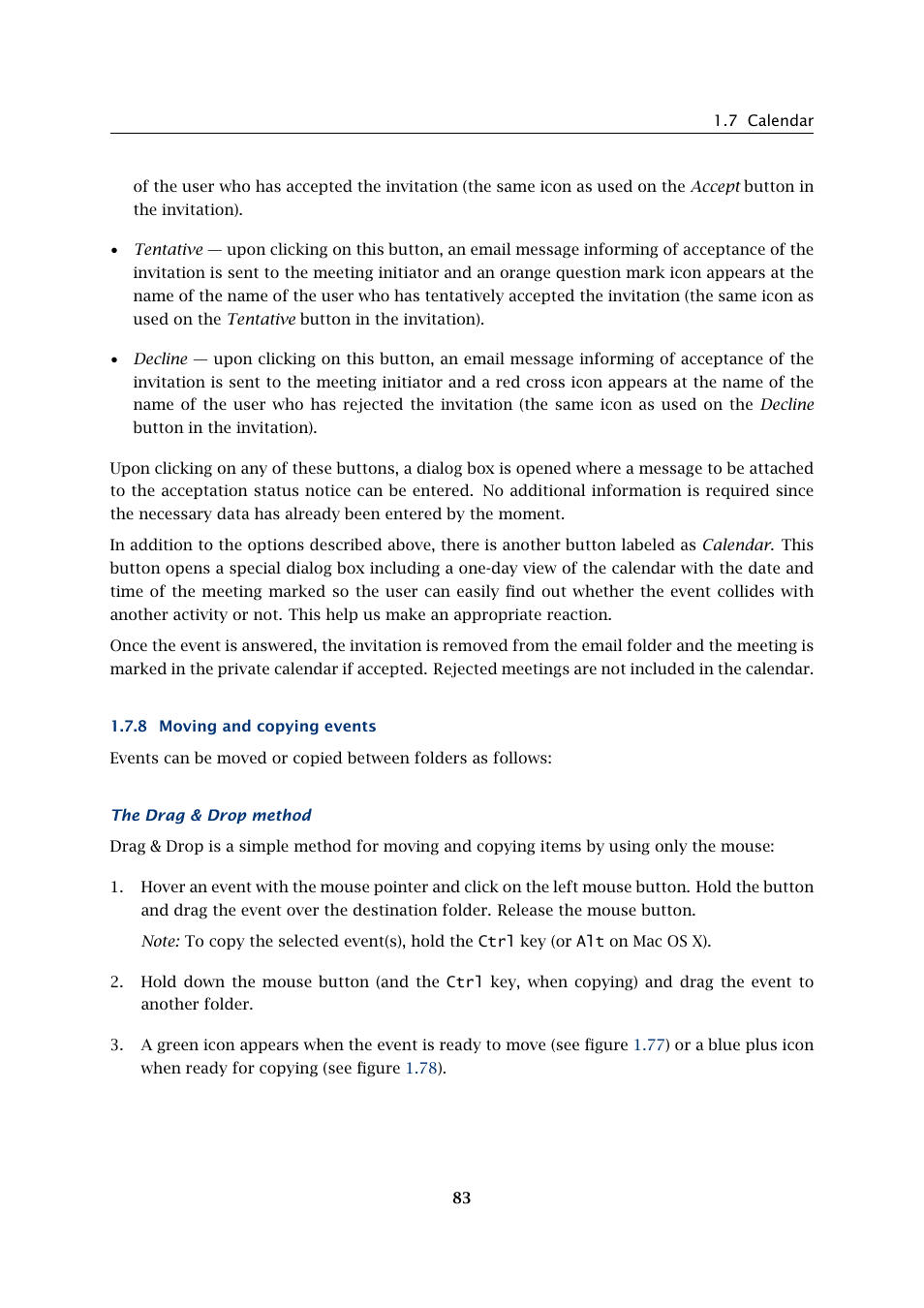 1.7 Calendar

of the user who has accepted the invitation (the same icon as used on the Accept button in the invitation).

• Tentative — upon clicking on this button, an email message informing of acceptance of the invitation is sent to the meeting initiator and an orange question mark icon appears at the name of the name of the user who has tentatively accepted the invitation (the same icon as used on the Tentative button in the invitation).

• Decline — upon clicking on this button, an email message informing of acceptance of the invitation is sent to the meeting initiator and a red cross icon appears at the name of the name of the user who has rejected the invitation (the same icon as used on the Decline button in the invitation).

Upon clicking on any of these buttons, a dialog box is opened where a message to be attached to the acceptation status notice can be entered. No additional information is required since the necessary data has already been entered by the moment.

In addition to the options described above, there is another button labeled as Calendar. This button opens a special dialog box including a one-day view of the calendar with the date and time of the meeting marked so the user can easily find out whether the event collides with another activity or not. This help us make an appropriate reaction.

Once the event is answered, the invitation is removed from the email folder and the meeting is marked in the private calendar if accepted. Rejected meetings are not included in the calendar.

1.7.8 Moving and copying events

Events can be moved or copied between folders as follows:

The Drag & Drop method

Drag & Drop is a simple method for moving and copying items by using only the mouse:

1. Hover an event with the mouse pointer and click on the left mouse button. Hold the button and drag the event over the destination folder. Release the mouse button.

Note: To copy the selected event(s), hold the Ctrl key (or Alt on Mac OS X).

2. Hold down the mouse button (and the Ctrl key, when copying) and drag the event to another folder.

3. A green icon appears when the event is ready to move (see figure 1.77) or a blue plus icon when ready for copying (see figure 1.78).

83